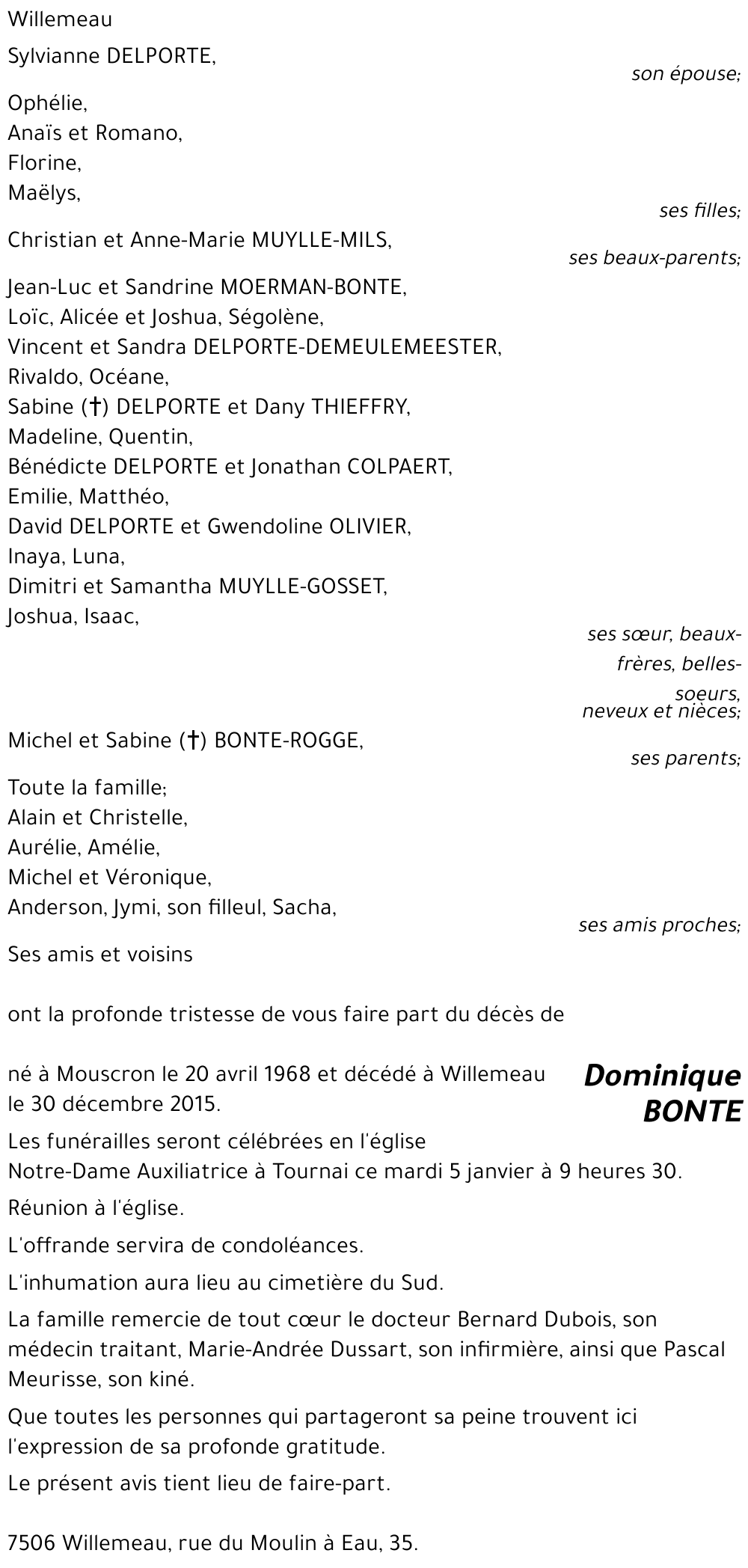 Willemeau

Sylvianne DELPORTE,

son épouse;

Ophélie,
Anaïs et Romano,
Florine,
Maëlys,

ses filles;

Christian et Anne-Marie MUYLLE-MILS,

ses beaux-parents;

Jean-Luc et Sandrine MOERMAN-BONTE,
Loïc, Alicée et Joshua, Ségolène,
Vincent et Sandra DELPORTE-DEMEULEMEESTER,
Rivaldo, Océane,
Sabine (†) DELPORTE et Dany THIEFFRY,
Madeline, Quentin,
Bénédicte DELPORTE et Jonathan COLPAERT,
Emilie, Matthéo,
David DELPORTE et Gwendoline OLIVIER,
Inaya, Luna,
Dimitri et Samantha MUYLLE-GOSSET,
Joshua, Isaac,

ses sœur, beaux-frères, belles-soeurs,
neveux et nièces;

Michel et Sabine (†) BONTE-ROGGE,

ses parents;

Toute la famille;
Alain et Christelle,
Aurélie, Amélie,
Michel et Véronique,
Anderson, Jymi, son filleul, Sacha,

ses amis proches;

Ses amis et voisins

ont la profonde tristesse de vous faire part du décès de

Dominique
BONTE

né à Mouscron le 20 avril 1968 et décédé à Willemeau le 30 décembre 2015.

Les funérailles seront célébrées en l'église Notre-Dame Auxiliatrice à Tournai ce mardi 5 janvier à 9 heures 30.

Réunion à l'église.

L'offrande servira de condoléances.

L'inhumation aura lieu au cimetière du Sud.

La famille remercie de tout cœur le docteur Bernard Dubois, son médecin traitant, Marie-Andrée Dussart, son infirmière, ainsi que Pascal Meurisse, son kiné.

Que toutes les personnes qui partageront sa peine trouvent ici l'expression de sa profonde gratitude.

Le présent avis tient lieu de faire-part.

7506 Willemeau, rue du Moulin à Eau, 35.